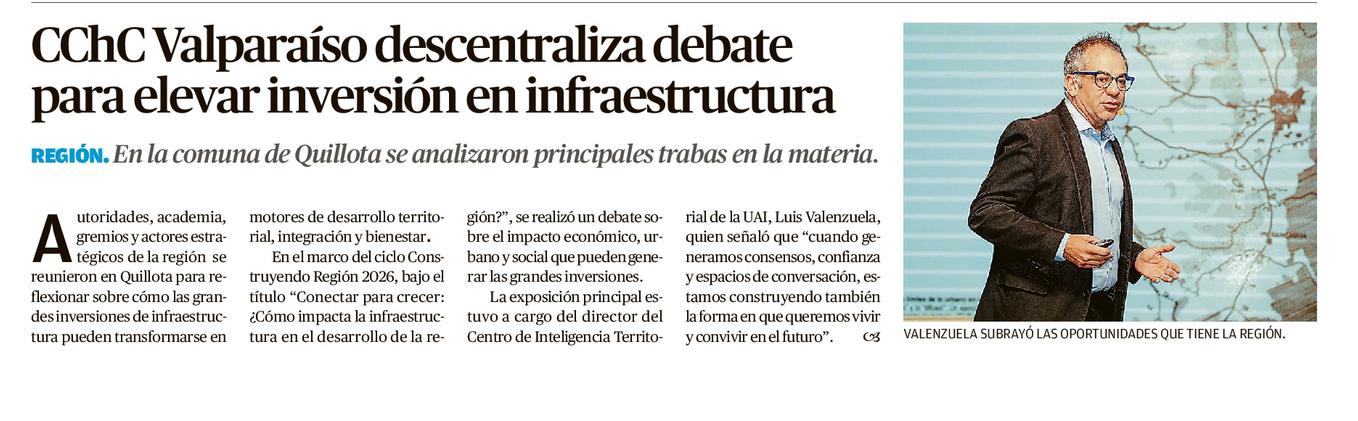 CChC Valparaíso descentraliza debate para elevar inversión en infraestructura

REGIÓN. En la comuna de Quillota se analizaron principales trabas en la materia.

Autoridades, academia, gremios y actores estratégicos de la región se reunieron en Quillota para reflexionar sobre cómo las grandes inversiones de infraestructura pueden transformarse en motores de desarrollo territorial, integración y bienestar.

En el marco del ciclo Construyendo Región 2026, bajo el título "Conectar para crecer: ¿Cómo impacta la infraestructura en el desarrollo de la región?", se realizó un debate sobre el impacto económico, urbano y social que pueden generar las grandes inversiones.

La exposición principal estuvo a cargo del director del Centro de Inteligencia Territorial de la UAI, Luis Valenzuela, quien señaló que "cuando generamos consensos, confianza y espacios de conversación, estamos construyendo también la forma en que queremos vivir y convivir en el futuro".

VALENZUELA SUBRAYÓ LAS OPORTUNIDADES QUE TIENE LA REGIÓN.